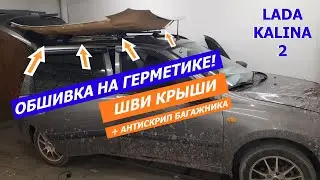 LADA KALINA 2

ОБШИВКА НА ГЕРМЕТИКЕ!

ШВИ КРЫШИ

+ АНТИСКРИП БАГАЖНИКА